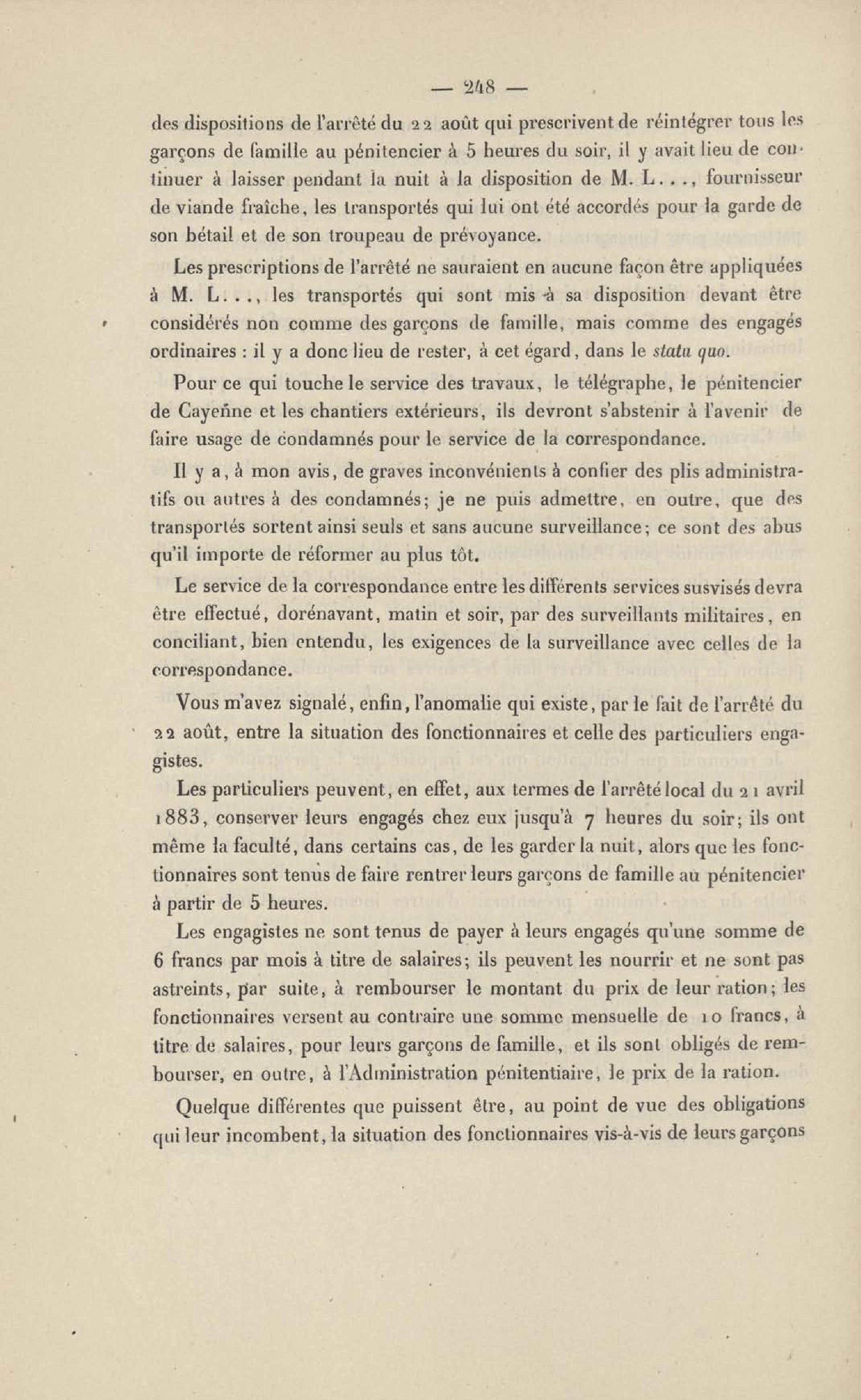 — 248 —

des dispositions de l'arrêté du 22 août qui prescrivent de réintégrer tous les garçons de famille au pénitencier à 5 heures du soir, il y avait lieu de continuer à laisser pendant la nuit à la disposition de M. L..., fournisseur de viande fraîche, les transportés qui lui ont été accordés pour la garde de son bétail et de son troupeau de prévoyance.

Les prescriptions de l'arrêté ne sauraient en aucune façon être appliquées à M. L..., les transportés qui sont mis à sa disposition devant être considérés non comme des garçons de famille, mais comme des engagés ordinaires : il y a donc lieu de rester, à cet égard, dans le statu quo.

Pour ce qui touche le service des travaux, le télégraphe, le pénitencier de Cayenne et les chantiers extérieurs, ils devront s'abstenir à l'avenir de faire usage de condamnés pour le service de la correspondance.

Il y a, à mon avis, de graves inconvénients à confier des plis administratifs ou autres à des condamnés; je ne puis admettre, en outre, que des transportés sortent ainsi seuls et sans aucune surveillance; ce sont des abus qu'il importe de réformer au plus tôt.

Le service de la correspondance entre les différents services susvisés devra être effectué, dorénavant, matin et soir, par des surveillants militaires, en conciliant, bien entendu, les exigences de la surveillance avec celles de la correspondance.

Vous m'avez signalé, enfin, l'anomalie qui existe, par le fait de l'arrêté du 22 août, entre la situation des fonctionnaires et celle des particuliers engagistes.

Les particuliers peuvent, en effet, aux termes de l'arrêté local du 21 avril 1883, conserver leurs engagés chez eux jusqu'à 7 heures du soir; ils ont même la faculté, dans certains cas, de les garder la nuit, alors que les fonctionnaires sont tenus de faire rentrer leurs garçons de famille au pénitencier à partir de 5 heures.

Les engagistes ne sont tenus de payer à leurs engagés qu'une somme de 6 francs par mois à titre de salaires; ils peuvent les nourrir et ne sont pas astreints, par suite, à rembourser le montant du prix de leur ration; les fonctionnaires versent au contraire une somme mensuelle de 10 francs, à titre de salaires, pour leurs garçons de famille, et ils sont obligés de rembourser, en outre, à l'Administration pénitentiaire, le prix de la ration.

Quelque différentes que puissent être, au point de vue des obligations qui leur incombent, la situation des fonctionnaires vis-à-vis de leurs garçons